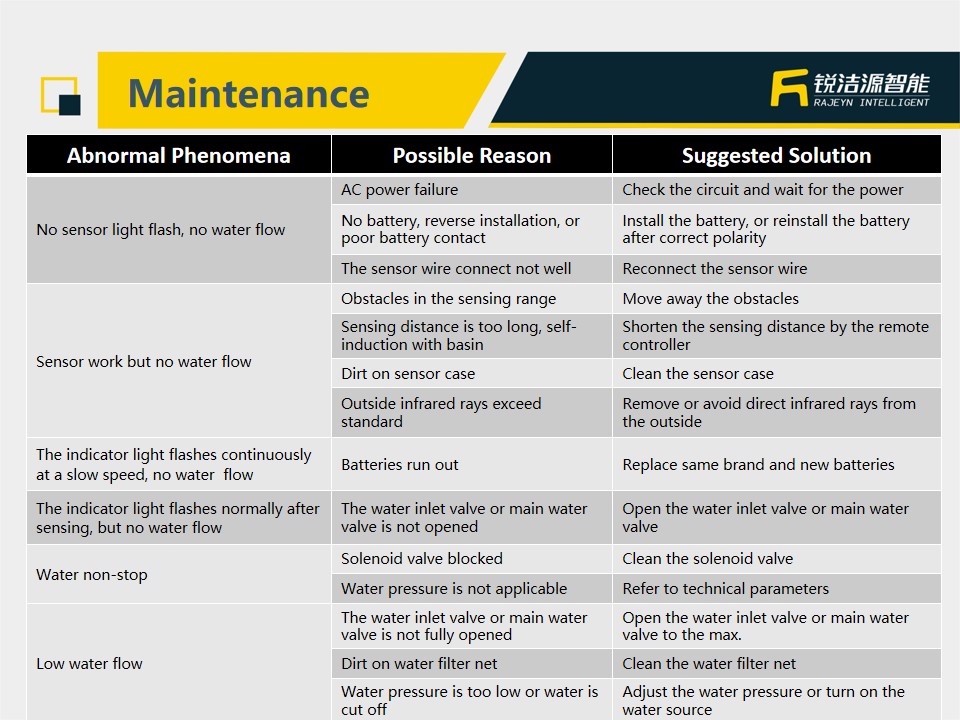 Maintenance

锐洁源智能
RAJEYN INTELLIGENT

| Abnormal Phenomena | Possible Reason | Suggested Solution |
|---|---|---|
| No sensor light flash, no water flow | AC power failure | Check the circuit and wait for the power |
| | No battery, reverse installation, or poor battery contact | Install the battery, or reinstall the battery after correct polarity |
| | The sensor wire connect not well | Reconnect the sensor wire |
| Sensor work but no water flow | Obstacles in the sensing range | Move away the obstacles |
| | Sensing distance is too long, self-induction with basin | Shorten the sensing distance by the remote controller |
| | Dirt on sensor case | Clean the sensor case |
| | Outside infrared rays exceed standard | Remove or avoid direct infrared rays from the outside |
| The indicator light flashes continuously at a slow speed, no water flow | Batteries run out | Replace same brand and new batteries |
| The indicator light flashes normally after sensing, but no water flow | The water inlet valve or main water valve is not opened | Open the water inlet valve or main water valve |
| Water non-stop | Solenoid valve blocked | Clean the solenoid valve |
| | Water pressure is not applicable | Refer to technical parameters |
| Low water flow | The water inlet valve or main water valve is not fully opened | Open the water inlet valve or main water valve to the max. |
| | Dirt on water filter net | Clean the water filter net |
| | Water pressure is too low or water is cut off | Adjust the water pressure or turn on the water source |